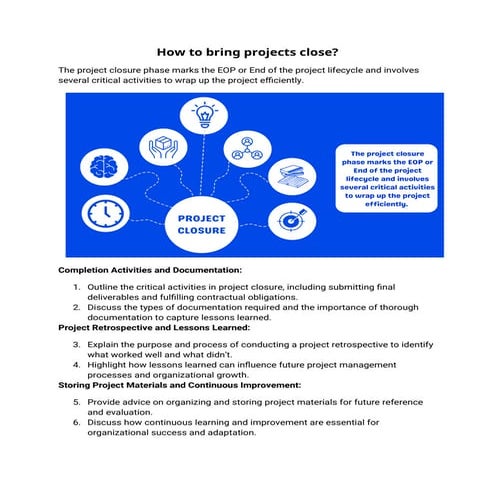 How to bring projects close?

The project closure phase marks the EOP or End of the project lifecycle and involves several critical activities to wrap up the project efficiently.

PROJECT CLOSURE

The project closure phase marks the EOP or End of the project lifecycle and involves several critical activities to wrap up the project efficiently.

Completion Activities and Documentation:

1. Outline the critical activities in project closure, including submitting final deliverables and fulfilling contractual obligations.
2. Discuss the types of documentation required and the importance of thorough documentation to capture lessons learned.

Project Retrospective and Lessons Learned:

3. Explain the purpose and process of conducting a project retrospective to identify what worked well and what didn't.
4. Highlight how lessons learned can influence future project management processes and organizational growth.

Storing Project Materials and Continuous Improvement:

5. Provide advice on organizing and storing project materials for future reference and evaluation.
6. Discuss how continuous learning and improvement are essential for organizational success and adaptation.